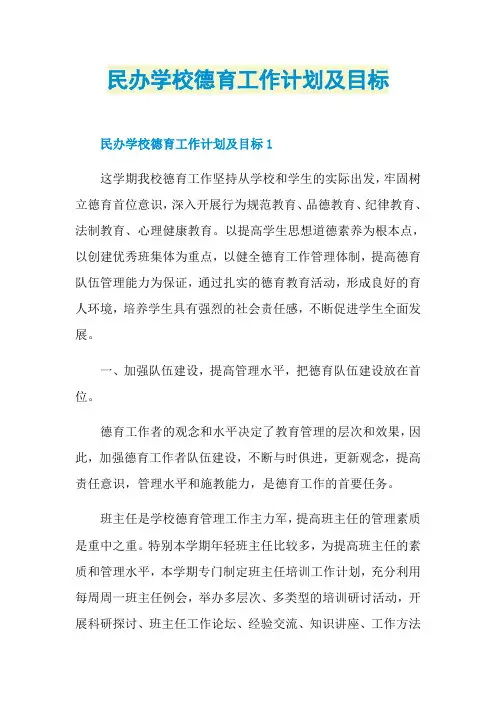 民办学校德育工作计划及目标

民办学校德育工作计划及目标 1

这学期我校德育工作坚持从学校和学生的实际出发，牢固树立德育首位意识，深入开展行为规范教育、品德教育、纪律教育、法制教育、心理健康教育。以提高学生思想道德素养为根本点，以创建优秀班集体为重点，以健全德育工作管理体制，提高德育队伍管理能力为保证，通过扎实的德育教育活动，形成良好的育人环境，培养学生具有强烈的社会责任感，不断促进学生全面发展。

一、加强队伍建设，提高管理水平，把德育队伍建设放在首位。

德育工作者的观念和水平决定了教育管理的层次和效果，因此，加强德育工作者队伍建设，不断与时俱进，更新观念，提高责任意识，管理水平和施教能力，是德育工作的首要任务。

班主任是学校德育管理工作主力军，提高班主任的管理素质是重中之重。特别本学期年轻班主任比较多，为提高班主任的素质和管理水平，本学期专门制定班主任培训工作计划，充分利用每周周一班主任例会，举办多层次、多类型的培训研讨活动，开展科研探讨、班主任工作论坛、经验交流、知识讲座、工作方法